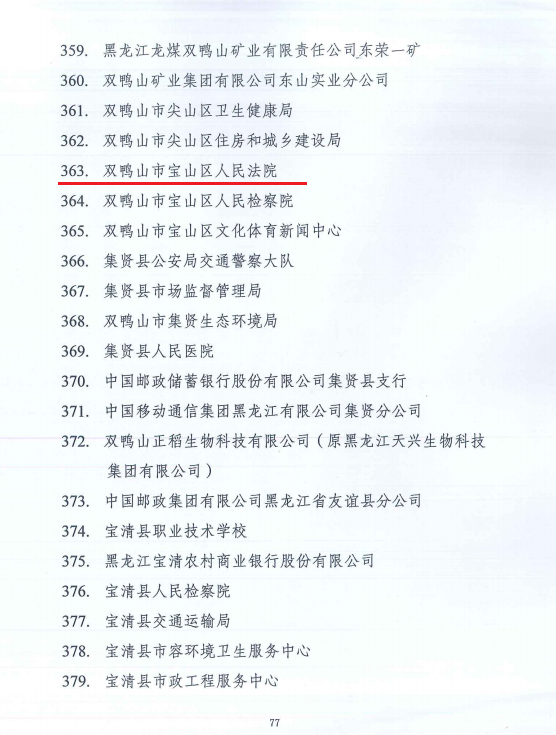 359.黑龙江龙煤双鸭山矿业有限责任公司东荣一矿

360.双鸭山矿业集团有限公司东山实业分公司

361.双鸭山市尖山区卫生健康局

362.双鸭山市尖山区住房和城乡建设局

363.双鸭山市宝山区人民法院

364.双鸭山市宝山区人民检察院

365.双鸭山市宝山区文化体育新闻中心

366.集贤县公安局交通警察大队

367.集贤县市场监督管理局

368.双鸭山市集贤生态环境局

369.集贤县人民医院

370.中国邮政储蓄银行股份有限公司集贤县支行

371.中国移动通信集团黑龙江有限公司集贤分公司

372.双鸭山正稻生物科技有限公司（原黑龙江天兴生物科技集团有限公司）

373.中国邮政集团有限公司黑龙江省友谊县分公司

374.宝清县职业技术学校

375.黑龙江宝清农村商业银行股份有限公司

376.宝清县人民检察院

377.宝清县交通运输局

378.宝清县市容环境卫生服务中心

379.宝清县市政工程服务中心

77